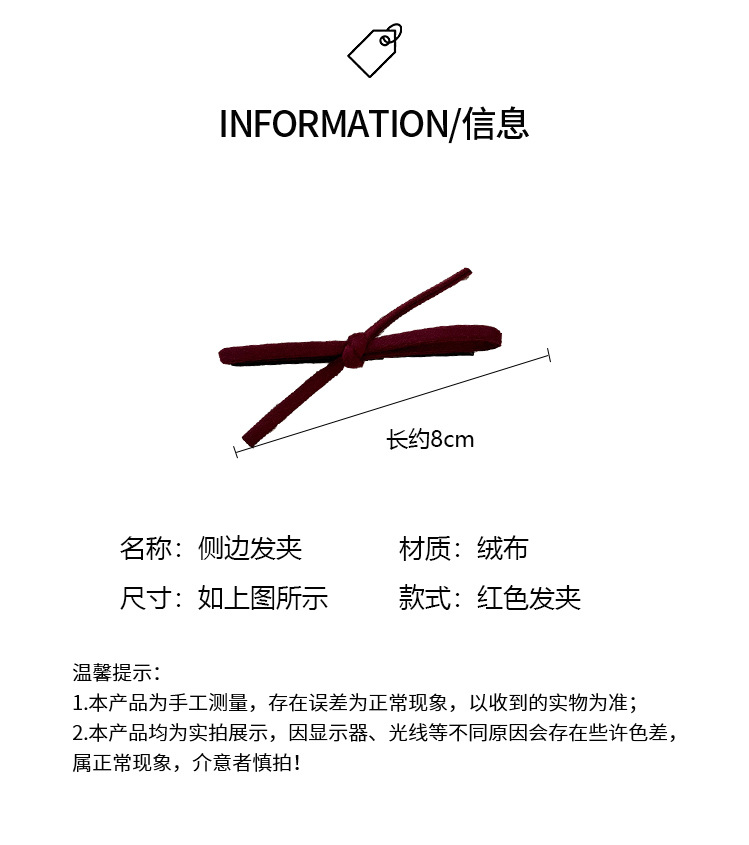 INFORMATION/信息

长约8cm

名称：侧边发夹 材质：绒布

尺寸：如上图所示 款式：红色发夹

温馨提示：
1.本产品为手工测量，存在误差为正常现象，以收到的实物为准；
2.本产品均为实拍展示，因显示器、光线等不同原因会存在些许色差，属正常现象，介意者慎拍！